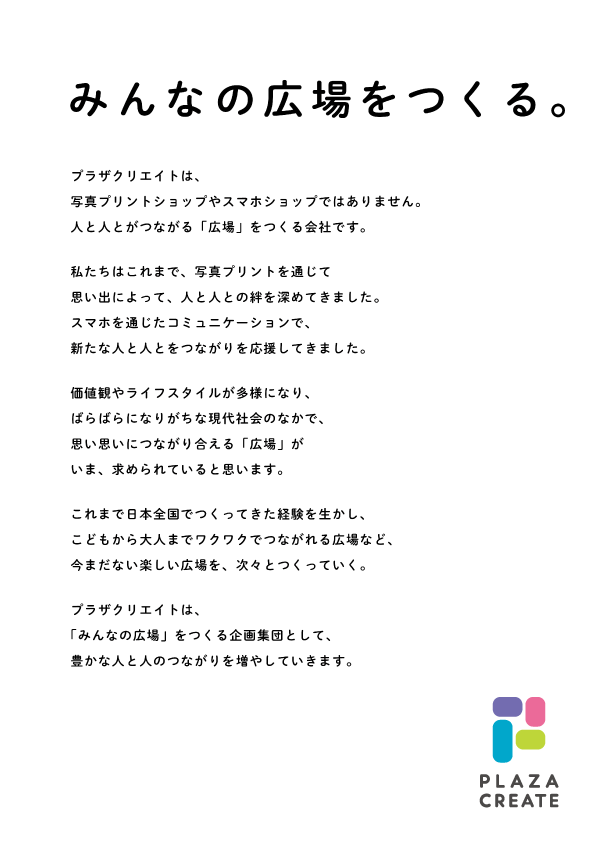 みんなの広場をつくる。

プラザクリエイトは、
写真プリントショップやスマホショップではありません。
人と人とがつながる「広場」をつくる会社です。

私たちはこれまで、写真プリントを通じて
思い出によって、人と人との絆を深めてきました。
スマホを通じたコミュニケーションで、
新たな人と人とをつながりを応援してきました。

価値観やライフスタイルが多様になり、
ばらばらになりがちな現代社会のなかで、
思い思いにつながり合える「広場」が
いま、求められていると思います。

これまで日本全国でつくってきた経験を生かし、
こどもから大人までワクワクでつながれる広場など、
今まだない楽しい広場を、次々とつくっていく。

プラザクリエイトは、
「みんなの広場」をつくる企画集団として、
豊かな人と人のつながりを増やしていきます。

PLAZA
CREATE